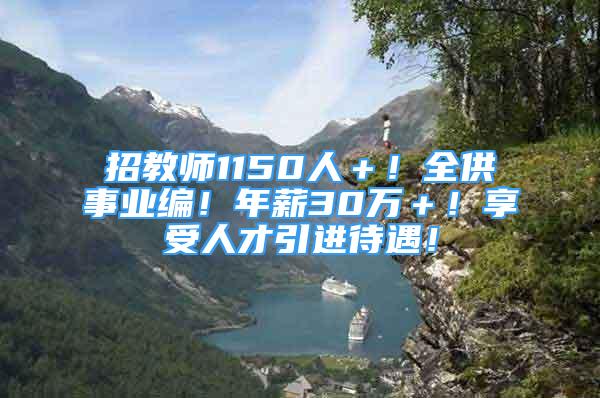 招教师1150人+！全供事业编！年薪30万+！享受人才引进待遇！